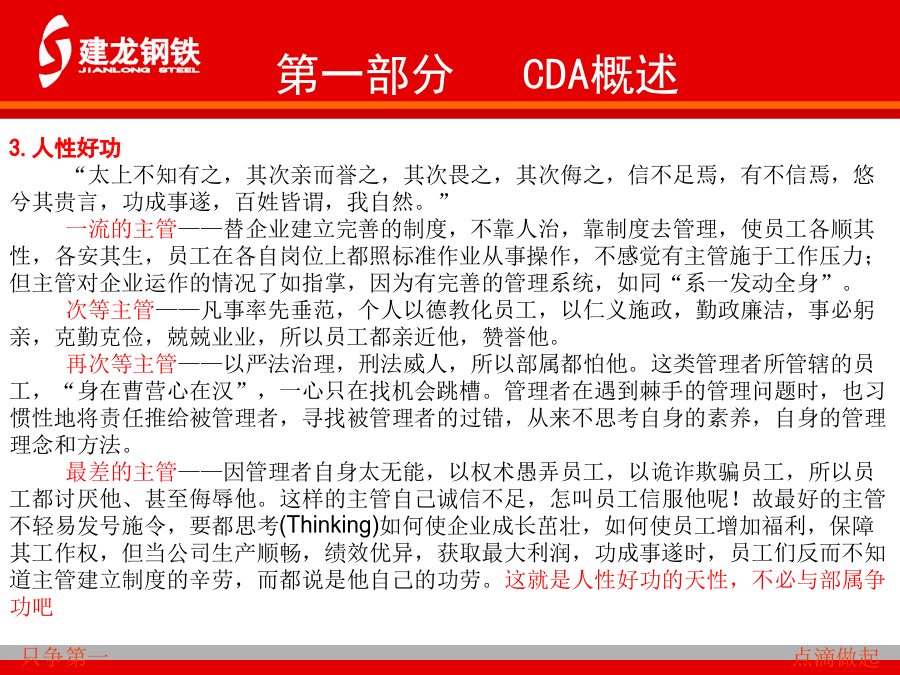 建龙钢铁
JIANLONG STEEL

第一部分　CDA概述

3. 人性好功

“太上不知有之，其次亲而誉之，其次畏之，其次侮之，信不足焉，有不信焉，悠兮其贵言，功成事遂，百姓皆谓，我自然。”

一流的主管——替企业建立完善的制度，不靠人治，靠制度去管理，使员工各顺其性，各安其生，员工在各自岗位上都照标准作业从事操作，不感觉有主管施于工作压力；但主管对企业运作的情况了如指掌，因为有完善的管理系统，如同“系一发动全身”。

次等主管——凡事率先垂范，个人以德教化员工，以仁义施政，勤政廉洁，事必躬亲，克勤克俭，兢兢业业，所以员工都亲近他，赞誉他。

再次等主管——以严法治理，刑法威人，所以部属都怕他。这类管理者所管辖的员工，“身在曹营心在汉”，一心只在找机会跳槽。管理者在遇到棘手的管理问题时，也习惯性地将责任推给被管理者，寻找被管理者的过错，从来不思考自身的素养，自身的管理理念和方法。

最差的主管——因管理者自身太无能，以权术愚弄员工，以诡诈欺骗员工，所以员工都讨厌他、甚至侮辱他。这样的主管自己诚信不足，怎叫员工信服他呢！故最好的主管不轻易发号施令，要都思考(Thinking)如何使企业成长茁壮，如何使员工增加福利，保障其工作权，但当公司生产顺畅，绩效优异，获取最大利润，功成事遂时，员工们反而不知道主管建立制度的辛劳，而都说是他自己的功劳。这就是人性好功的天性，不必与部属争功吧

只争第一　点滴做起